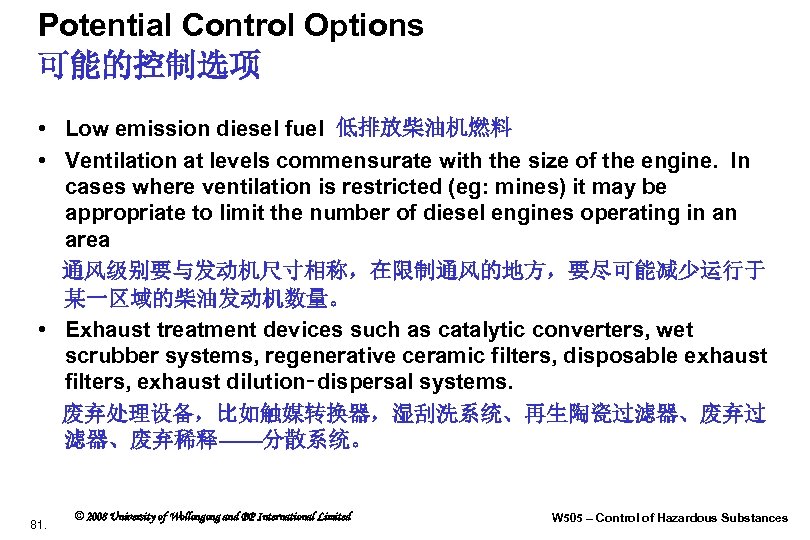 Potential Control Options
可能的控制选项

• Low emission diesel fuel 低排放柴油机燃料
• Ventilation at levels commensurate with the size of the engine. In cases where ventilation is restricted (eg: mines) it may be appropriate to limit the number of diesel engines operating in an area
通风级别要与发动机尺寸相称，在限制通风的地方，要尽可能减少运行于某一区域的柴油发动机数量。
• Exhaust treatment devices such as catalytic converters, wet scrubber systems, regenerative ceramic filters, disposable exhaust filters, exhaust dilution-dispersal systems.
废弃处理设备，比如触媒转换器，湿刮洗系统、再生陶瓷过滤器、废弃过滤器、废弃稀释——分散系统。

81.
© 2008 University of Wollongong and BP International Limited
W505 – Control of Hazardous Substances